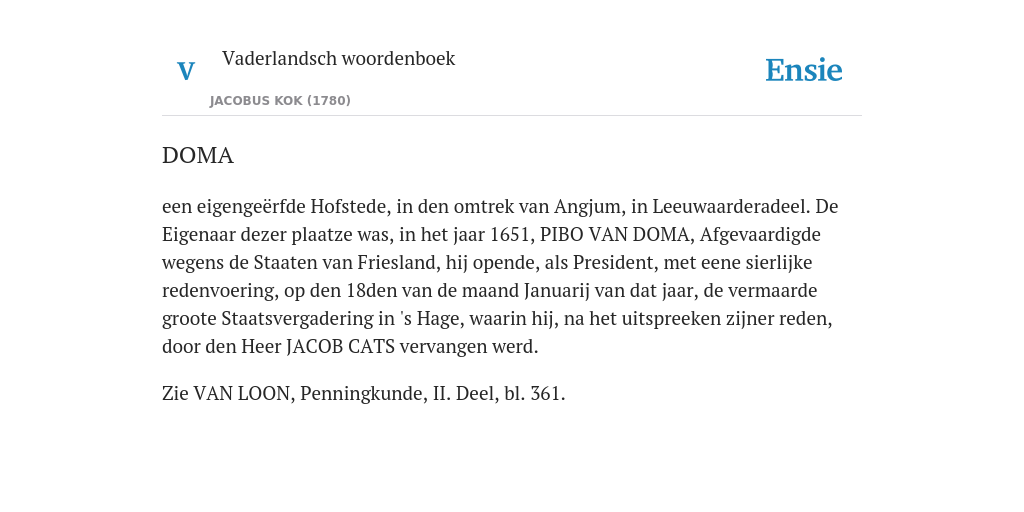 V

Vaderlandsch woordenboek

JACOBUS KOK (1780)

Ensie

DOMA

een eigengeërfde Hofstede, in den omtrek van Angjum, in Leeuwaarderadeel. De Eigenaar dezer plaatze was, in het jaar 1651, PIBO VAN DOMA, Afgevaardigde wegens de Staaten van Friesland, hij opende, als President, met eene sierlijke redenvoering, op den 18den van de maand Januarij van dat jaar, de vermaarde groote Staatsvergadering in 's Hage, waarin hij, na het uitspreeken zijner reden, door den Heer JACOB CATS vervangen werd.

Zie VAN LOON, Penningkunde, II. Deel, bl. 361.